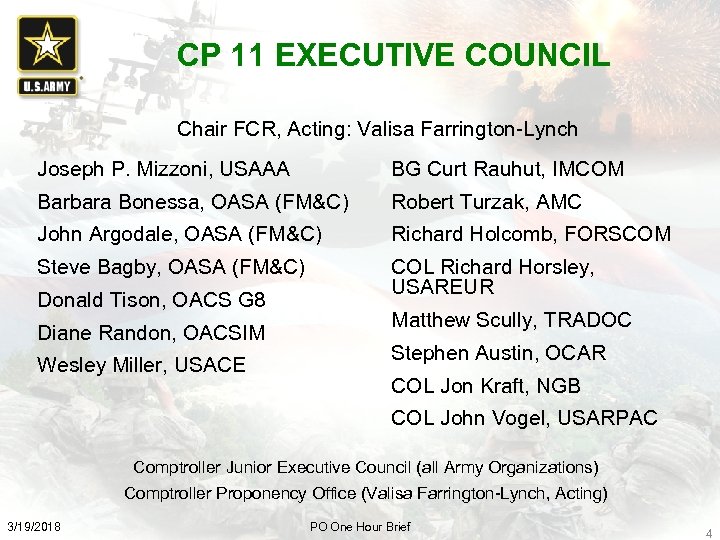 U.S.ARMY

CP 11 EXECUTIVE COUNCIL

Chair FCR, Acting: Valisa Farrington-Lynch

Joseph P. Mizzoni, USAAA

Barbara Bonessa, OASA (FM&C)

John Argodale, OASA (FM&C)

Steve Bagby, OASA (FM&C)

Donald Tison, OACS G8

Diane Randon, OACSIM

Wesley Miller, USACE

BG Curt Rauhut, IMCOM

Robert Turzak, AMC

Richard Holcomb, FORSCOM

COL Richard Horsley, USAREUR

Matthew Scully, TRADOC

Stephen Austin, OCAR

COL Jon Kraft, NGB

COL John Vogel, USARPAC

Comptroller Junior Executive Council (all Army Organizations)

Comptroller Proponency Office (Valisa Farrington-Lynch, Acting)

3/19/2018

PO One Hour Brief

4